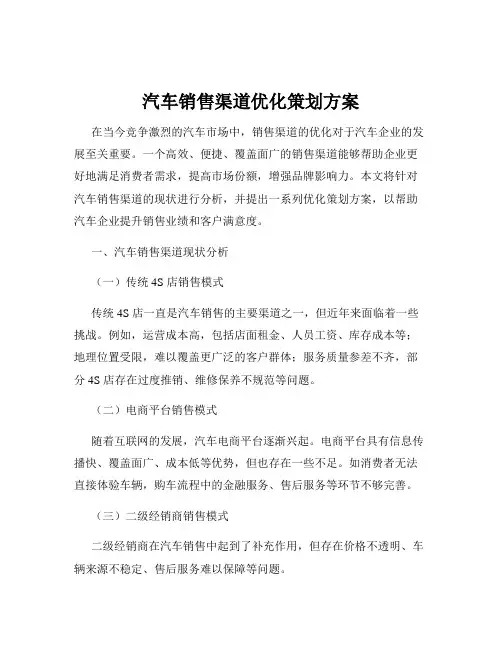 汽车销售渠道优化策划方案

在当今竞争激烈的汽车市场中，销售渠道的优化对于汽车企业的发展至关重要。一个高效、便捷、覆盖面广的销售渠道能够帮助企业更好地满足消费者需求，提高市场份额，增强品牌影响力。本文将针对汽车销售渠道的现状进行分析，并提出一系列优化策划方案，以帮助汽车企业提升销售业绩和客户满意度。

一、汽车销售渠道现状分析

（一）传统 4S 店销售模式

传统 4S 店一直是汽车销售的主要渠道之一，但近年来面临着一些挑战。例如，运营成本高，包括店面租金、人员工资、库存成本等；地理位置受限，难以覆盖更广泛的客户群体；服务质量参差不齐，部分 4S 店存在过度推销、维修保养不规范等问题。

（二）电商平台销售模式

随着互联网的发展，汽车电商平台逐渐兴起。电商平台具有信息传播快、覆盖面广、成本低等优势，但也存在一些不足。如消费者无法直接体验车辆，购车流程中的金融服务、售后服务等环节不够完善。

（三）二级经销商销售模式

二级经销商在汽车销售中起到了补充作用，但存在价格不透明、车辆来源不稳定、售后服务难以保障等问题。